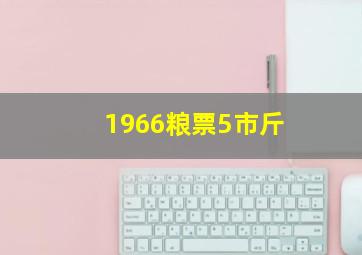 1966粮票5市斤